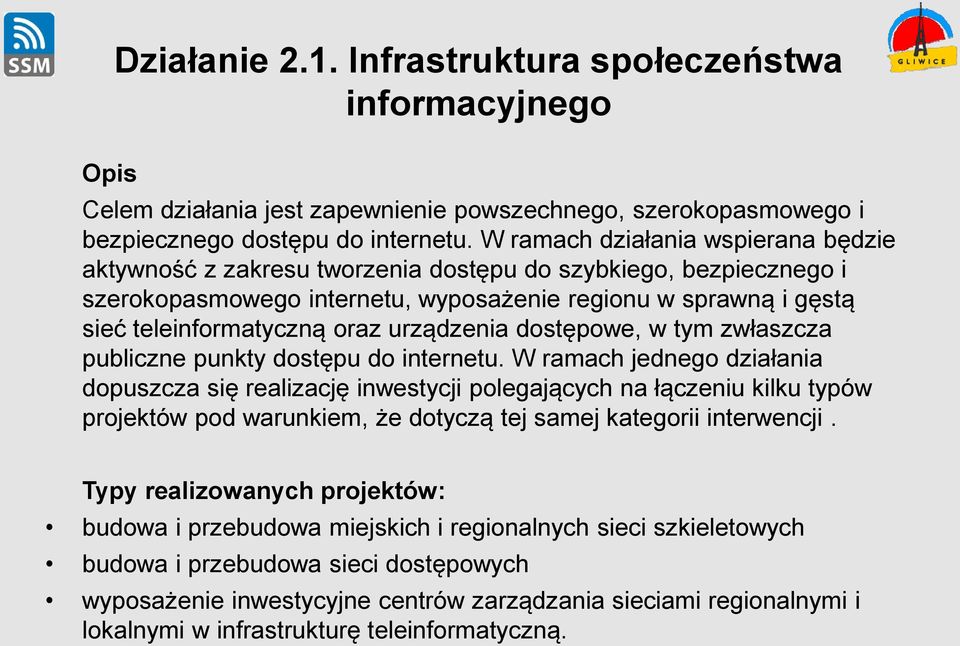 SSM

GLIWICE

Działanie 2.1. Infrastruktura społeczeństwa informacyjnego

Opis
Celem działania jest zapewnienie powszechnego, szerokopasmowego i bezpiecznego dostępu do internetu. W ramach działania wspierana będzie aktywność z zakresu tworzenia dostępu do szybkiego, bezpiecznego i szerokopasmowego internetu, wyposażenie regionu w sprawną i gęstą sieć teleinformatyczną oraz urządzenia dostępowe, w tym zwłaszcza publiczne punkty dostępu do internetu. W ramach jednego działania dopuszcza się realizację inwestycji polegających na łączeniu kilku typów projektów pod warunkiem, że dotyczą tej samej kategorii interwencji .

Typy realizowanych projektów:
• budowa i przebudowa miejskich i regionalnych sieci szkieletowych
• budowa i przebudowa sieci dostępowych
• wyposażenie inwestycyjne centrów zarządzania sieciami regionalnymi i lokalnymi w infrastrukturę teleinformatyczną.